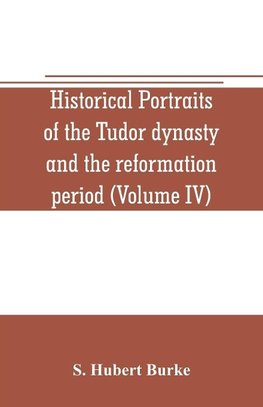 Historical Portraits of the Tudor dynasty and the reformation period (Volume IV)

S. Hubert Burke